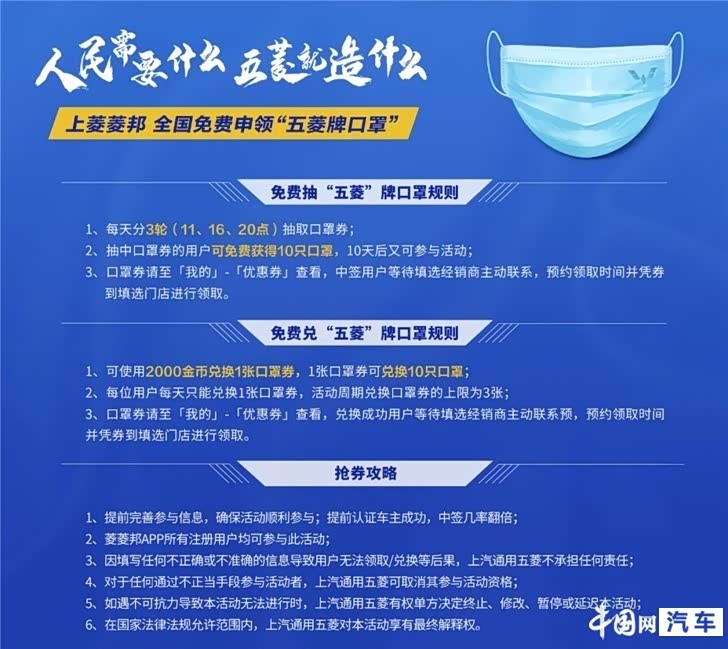 人民需要什么 五菱就造什么

上菱菱邦 全国免费申领“五菱牌口罩”

免费抽“五菱”牌口罩规则

1、每天分3轮（11、16、20点）抽取口罩券；
2、抽中口罩券的用户可免费获得10只口罩，10天后又可参与活动；
3、口罩券请至「我的」-「优惠券」查看，中签用户等待填选经销商主动联系，预约领取时间并凭券到填选门店进行领取。

免费兑“五菱”牌口罩规则

1、可使用2000金币兑换1张口罩券，1张口罩券可兑换10只口罩；
2、每位用户每天只能兑换1张口罩券，活动周期兑换口罩券的上限为3张；
3、口罩券请至「我的」-「优惠券」查看，兑换成功用户等待填选经销商主动联系预，预约领取时间并凭券到填选门店进行领取。

抢券攻略

1、提前完善参与信息，确保活动顺利参与；提前认证车主成功，中签几率翻倍；
2、菱菱邦APP所有注册用户均可参与此活动；
3、因填写任何不正确或不准确的信息导致用户无法领取/兑换等后果，上汽通用五菱不承担任何责任；
4、对于任何通过不正当手段参与活动者，上汽通用五菱可取消其参与活动资格；
5、如遇不可抗力导致本活动无法进行时，上汽通用五菱有权单方决定终止、修改、暂停或延迟本活动；
6、在国家法律法规允许范围内，上汽通用五菱对本活动享有最终解释权。

中国网 汽车